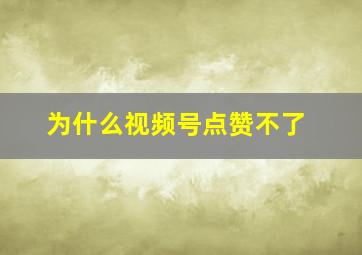 为什么视频号点赞不了